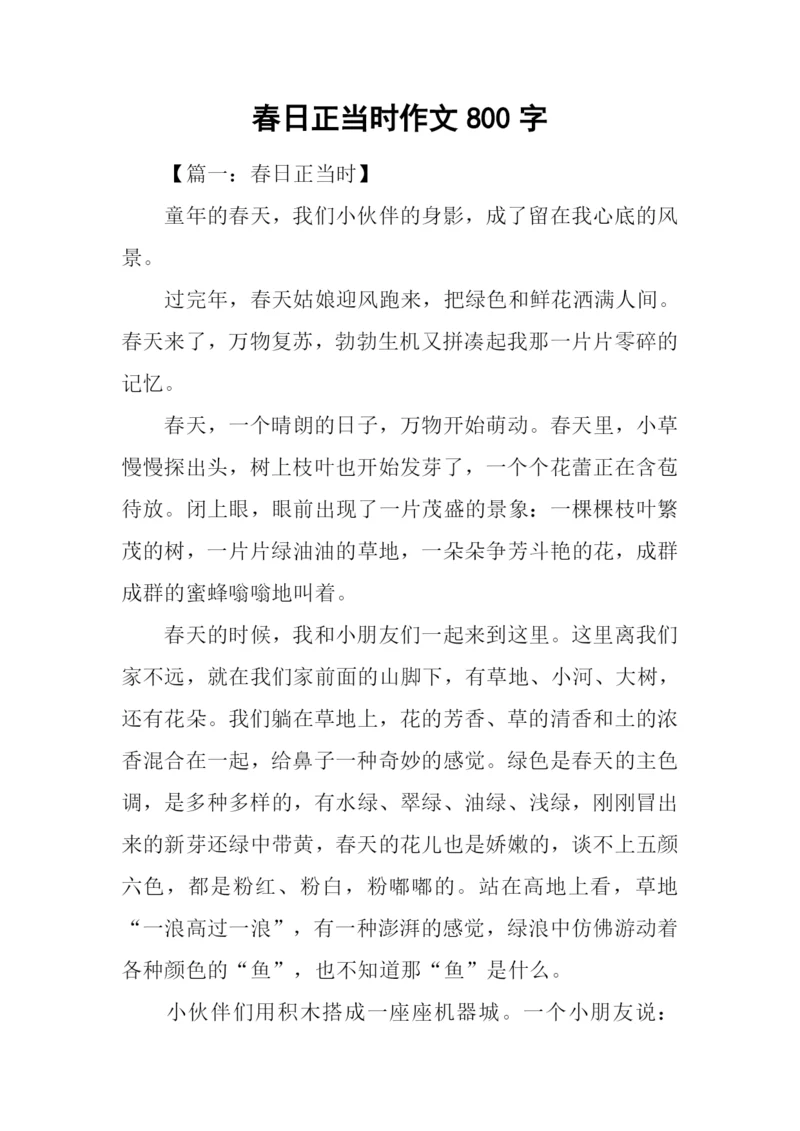 春日正当时作文 800 字

【篇一：春日正当时】

童年的春天，我们小伙伴的身影，成了留在我心底的风景。

过完年，春天姑娘迎风跑来，把绿色和鲜花洒满人间。春天来了，万物复苏，勃勃生机又拼凑起我那一片片零碎的记忆。

春天，一个晴朗的日子，万物开始萌动。春天里，小草慢慢探出头，树上枝叶也开始发芽了，一个个花蕾正在含苞待放。闭上眼，眼前出现了一片茂盛的景象：一棵棵枝叶繁茂的树，一片片绿油油的草地，一朵朵争芳斗艳的花，成群成群的蜜蜂嗡嗡地叫着。

春天的时候，我和小朋友们一起来到这里。这里离我们家不远，就在我们家前面的山脚下，有草地、小河、大树，还有花朵。我们躺在草地上，花的芳香、草的清香和土的浓香混合在一起，给鼻子一种奇妙的感觉。绿色是春天的主色调，是多种多样的，有水绿、翠绿、油绿、浅绿，刚刚冒出来的新芽还绿中带黄，春天的花儿也是娇嫩的，谈不上五颜六色，都是粉红、粉白，粉嘟嘟的。站在高地上看，草地“一浪高过一浪”，有一种澎湃的感觉，绿浪中仿佛游动着各种颜色的“鱼”，也不知道那“鱼”是什么。

小伙伴们用积木搭成一座座机器城。一个小朋友说：